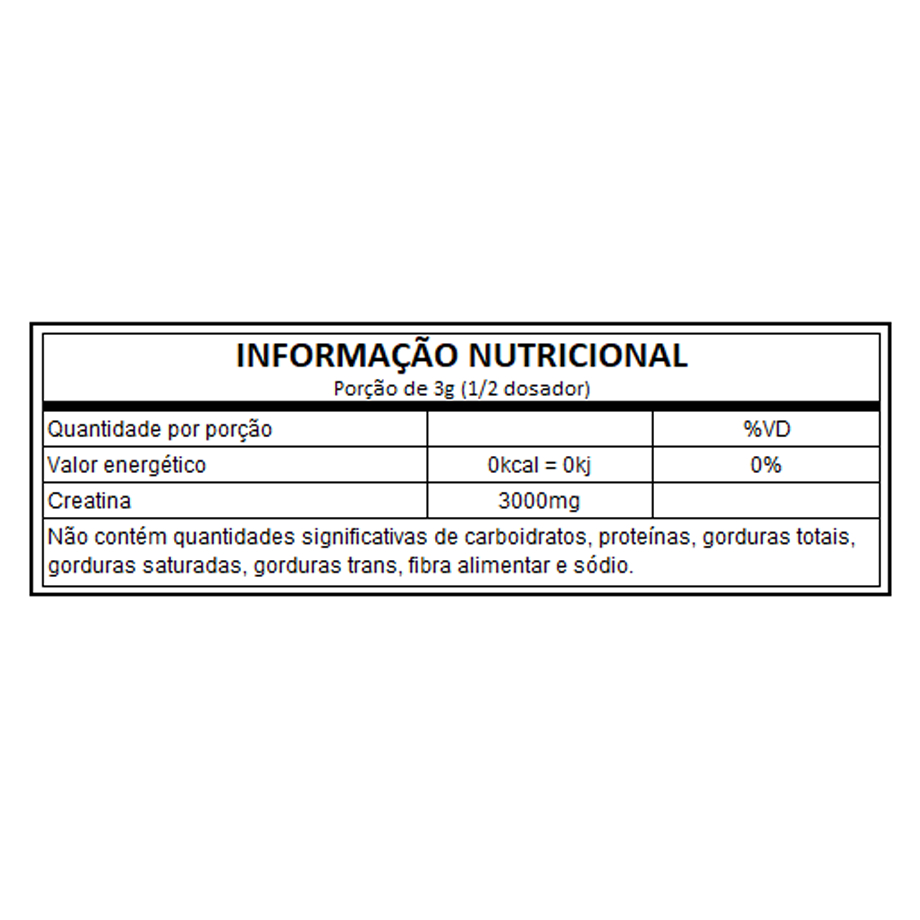 INFORMAÇÃO NUTRICIONAL
Porção de 3g (1/2 dosador)

| Quantidade por porção | | %VD |
|---|---|---|
| Valor energético | 0kcal = 0kj | 0% |
| Creatina | 3000mg | |

Não contém quantidades significativas de carboidratos, proteínas, gorduras totais, gorduras saturadas, gorduras trans, fibra alimentar e sódio.